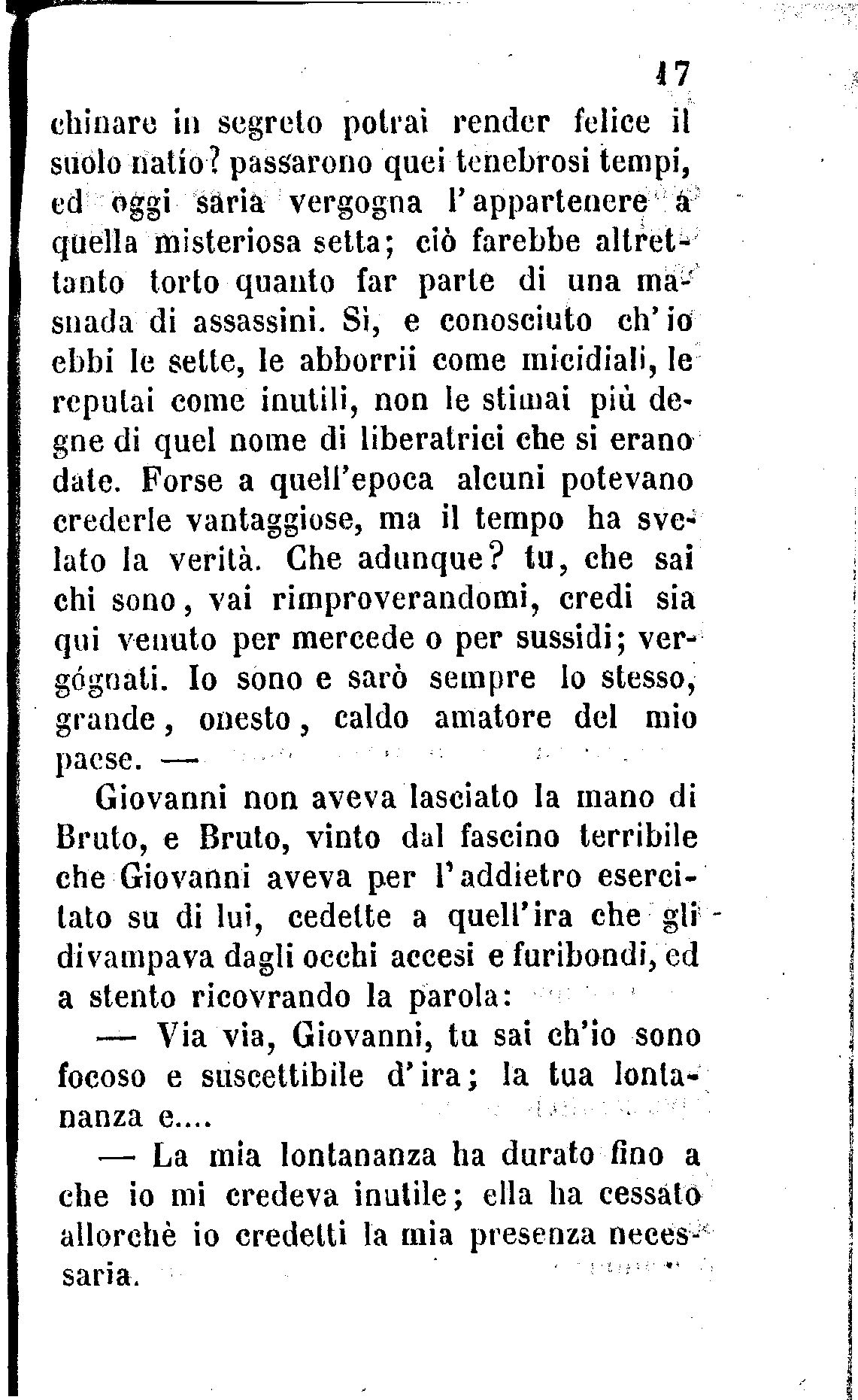 17

chinare in segreto potrai render felice il suolo natío? passarono quei tenebrosi tempi, ed oggi saria vergogna l'appartenere a quella misteriosa setta; ciò farebbe altrettanto torto quanto far parte di una masnada di assassini. Sì, e conosciuto ch'io ebbi le sette, le abborrii come micidiali, le reputai come inutili, non le stimai più degne di quel nome di liberatrici che si erano date. Forse a quell'epoca alcuni potevano crederle vantaggiose, ma il tempo ha svelato la verità. Che adunque? tu, che sai chi sono, vai rimproverandomi, credi sia qui venuto per mercede o per sussidi; vergógnati. Io sono e sarò sempre lo stesso, grande, onesto, caldo amatore del mio paese. —

Giovanni non aveva lasciato la mano di Bruto, e Bruto, vinto dal fascino terribile che Giovanni aveva per l'addietro esercitato su di lui, cedette a quell'ira che gli divampava dagli occhi accesi e furibondi, ed a stento ricovrando la parola:

— Via via, Giovanni, tu sai ch'io sono focoso e suscettibile d'ira; la tua lontananza e....

— La mia lontananza ha durato fino a che io mi credeva inutile; ella ha cessato allorchè io credetti la mia presenza necessaria.